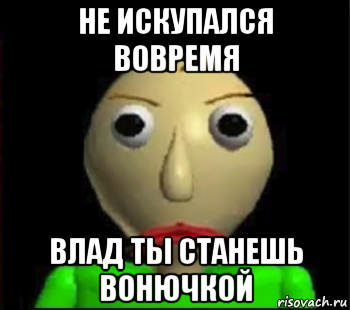 НЕ ИСКУПАЛСЯ ВОВРЕМЯ

ВЛАД ТЫ СТАНЕШЬ ВОНЮЧКОЙ

risovach.ru